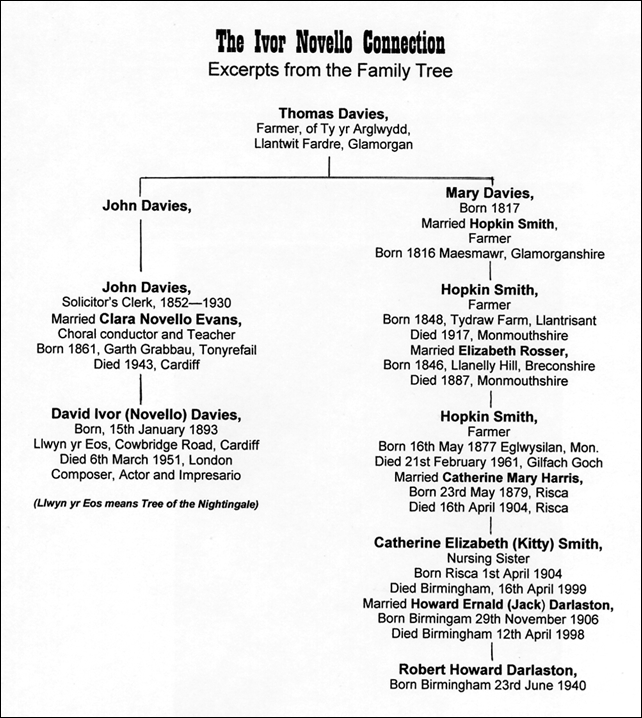 The Ivor Novello Connection
Excerpts from the Family Tree

Thomas Davies,
Farmer, of Ty yr Arglwydd,
Llantwit Fardre, Glamorgan

John Davies,

John Davies,
Solicitor's Clerk, 1852—1930
Married Clara Novello Evans,
Choral conductor and Teacher
Born 1861, Garth Grabbau, Tonyrefail
Died 1943, Cardiff

David Ivor (Novello) Davies,
Born, 15th January 1893
Llwyn yr Eos, Cowbridge Road, Cardiff
Died 6th March 1951, London
Composer, Actor and Impresario

(Llwyn yr Eos means Tree of the Nightingale)

Mary Davies,
Born 1817
Married Hopkin Smith,
Farmer
Born 1816 Maesmawr, Glamorganshire

Hopkin Smith,
Farmer
Born 1848, Tydraw Farm, Llantrisant
Died 1917, Monmouthshire
Married Elizabeth Rosser,
Born 1846, Llanelly Hill, Breconshire
Died 1887, Monmouthshire

Hopkin Smith,
Farmer
Born 16th May 1877 Eglwysilan, Mon.
Died 21st February 1961, Gilfach Goch
Married Catherine Mary Harris,
Born 23rd May 1879, Risca
Died 16th April 1904, Risca

Catherine Elizabeth (Kitty) Smith,
Nursing Sister
Born Risca 1st April 1904
Died Birmingham, 16th April 1999
Married Howard Ernald (Jack) Darlaston,
Born Birmingam 29th November 1906
Died Birmingham 12th April 1998

Robert Howard Darlaston,
Born Birmingham 23rd June 1940